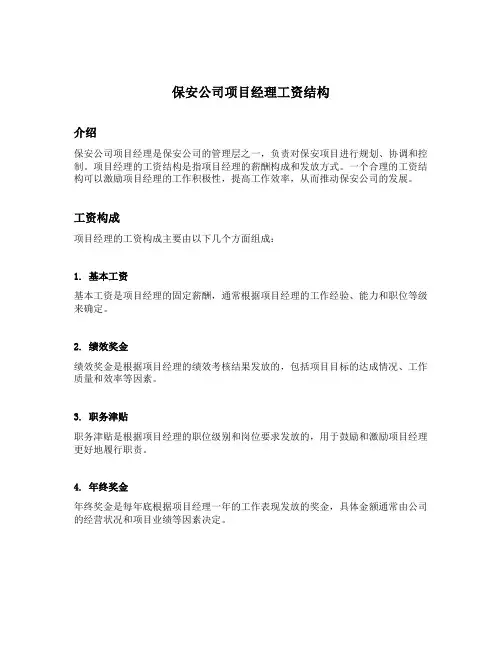 保安公司项目经理工资结构

介绍

保安公司项目经理是保安公司的管理层之一，负责对保安项目进行规划、协调和控制。项目经理的工资结构是指项目经理的薪酬构成和发放方式。一个合理的工资结构可以激励项目经理的工作积极性，提高工作效率，从而推动保安公司的发展。

工资构成

项目经理的工资构成主要由以下几个方面组成：

1. 基本工资

基本工资是项目经理的固定薪酬，通常根据项目经理的工作经验、能力和职位等级来确定。

2. 绩效奖金

绩效奖金是根据项目经理的绩效考核结果发放的，包括项目目标的达成情况、工作质量和效率等因素。

3. 职务津贴

职务津贴是根据项目经理的职位级别和岗位要求发放的，用于鼓励和激励项目经理更好地履行职责。

4. 年终奖金

年终奖金是每年底根据项目经理一年的工作表现发放的奖金，具体金额通常由公司的经营状况和项目业绩等因素决定。